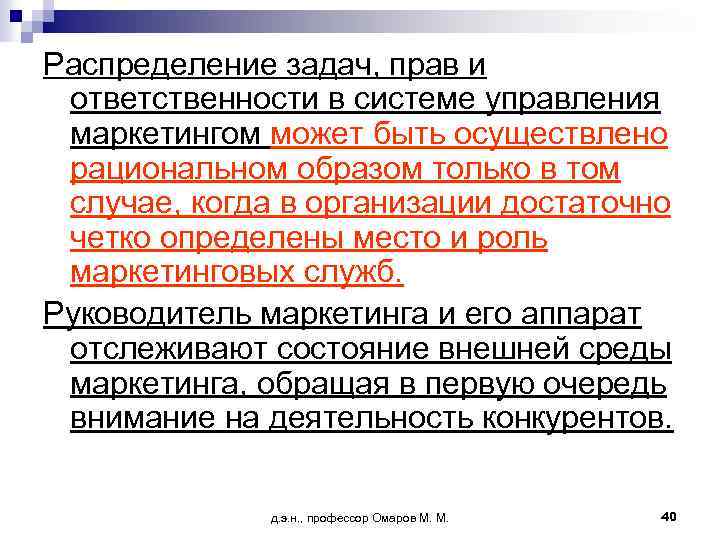 Распределение задач, прав и ответственности в системе управления маркетингом может быть осуществлено рациональном образом только в том случае, когда в организации достаточно четко определены место и роль маркетинговых служб.

Руководитель маркетинга и его аппарат отслеживают состояние внешней среды маркетинга, обращая в первую очередь внимание на деятельность конкурентов.

д.э.н., профессор Омаров М. М.

40